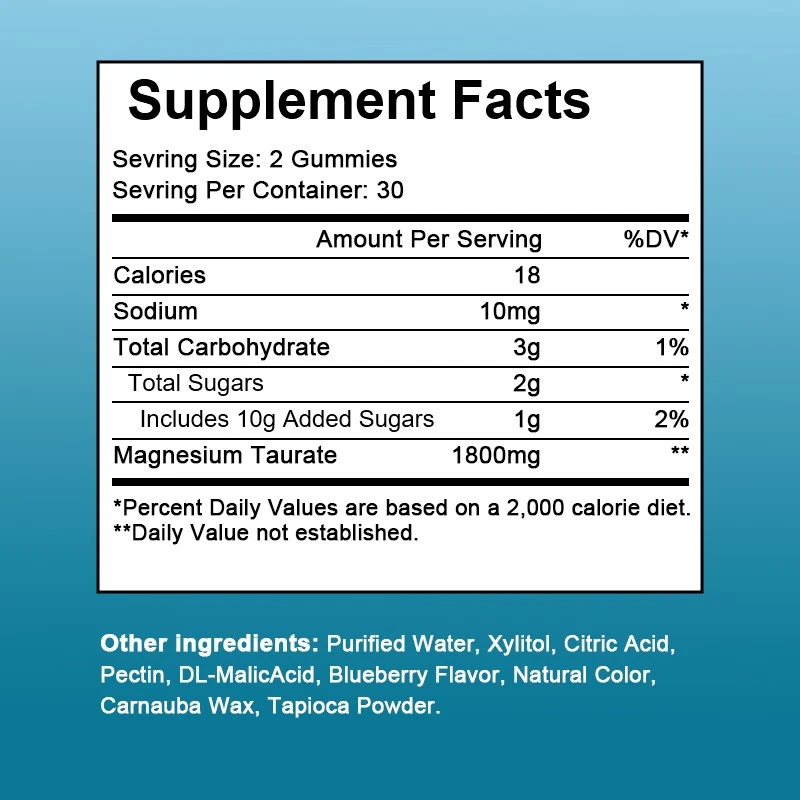 Supplement Facts

Sevring Size: 2 Gummies
Sevring Per Container: 30

|  | Amount Per Serving | %DV* |
|---|---|---|
| Calories | 18 |  |
| Sodium | 10mg | * |
| Total Carbohydrate | 3g | 1% |
| Total Sugars | 2g | * |
| Includes 10g Added Sugars | 1g | 2% |
| Magnesium Taurate | 1800mg | ** |

*Percent Daily Values are based on a 2,000 calorie diet.
**Daily Value not established.

Other ingredients: Purified Water, Xylitol, Citric Acid, Pectin, DL-MalicAcid, Blueberry Flavor, Natural Color, Carnauba Wax, Tapioca Powder.